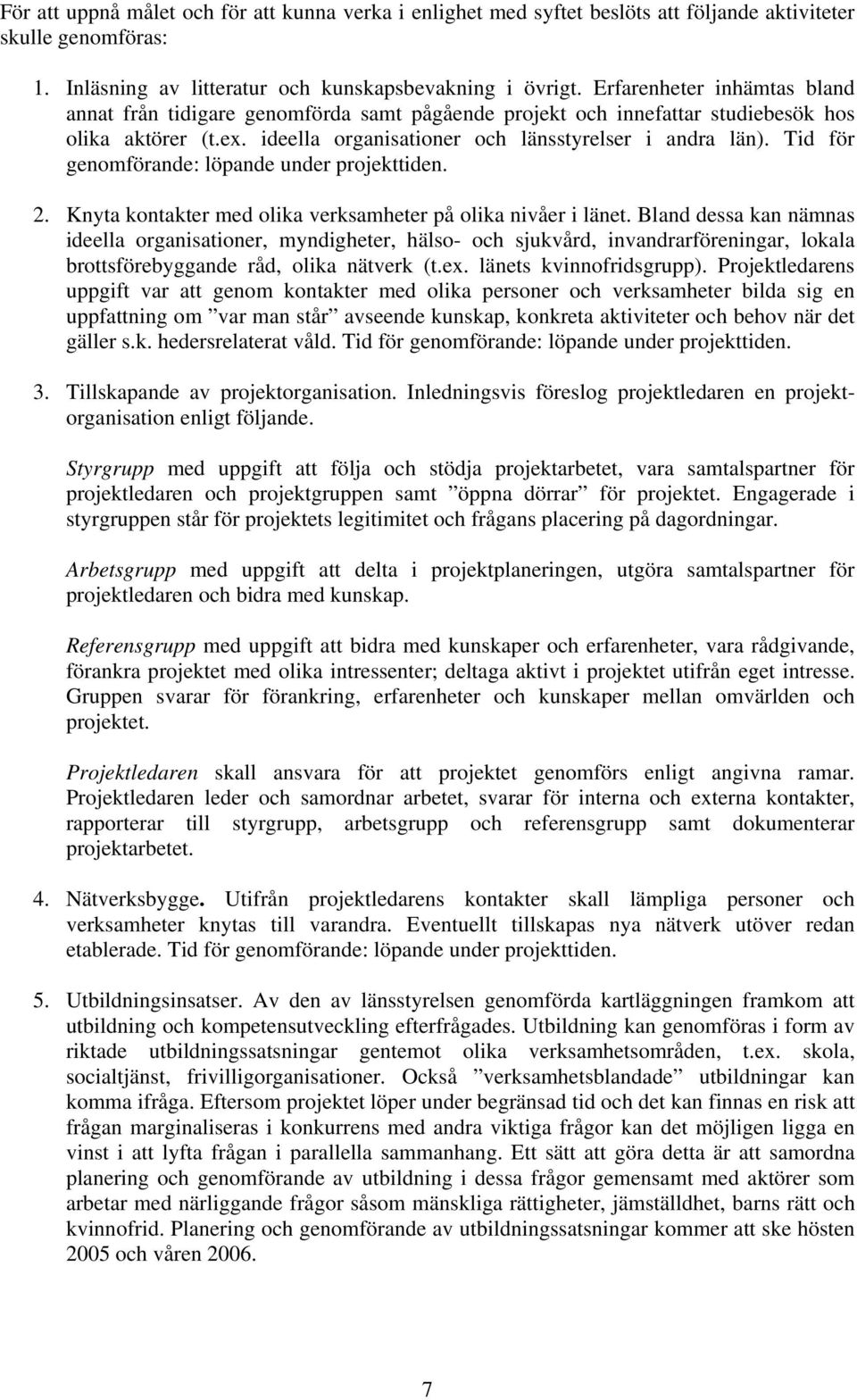 För att uppnå målet och för att kunna verka i enlighet med syftet beslöts att följande aktiviteter skulle genomföras:

1. Inläsning av litteratur och kunskapsbevakning i övrigt. Erfarenheter inhämtas bland annat från tidigare genomförda samt pågående projekt och innefattar studiebesök hos olika aktörer (t.ex. ideella organisationer och länsstyrelser i andra län). Tid för genomförande: löpande under projekttiden.

2. Knyta kontakter med olika verksamheter på olika nivåer i länet. Bland dessa kan nämnas ideella organisationer, myndigheter, hälso- och sjukvård, invandrarföreningar, lokala brottsförebyggande råd, olika nätverk (t.ex. länets kvinnofridsgrupp). Projektledarens uppgift var att genom kontakter med olika personer och verksamheter bilda sig en uppfattning om ”var man står” avseende kunskap, konkreta aktiviteter och behov när det gäller s.k. hedersrelaterat våld. Tid för genomförande: löpande under projekttiden.

3. Tillskapande av projektorganisation. Inledningsvis föreslog projektledaren en projektorganisation enligt följande.

Styrgrupp med uppgift att följa och stödja projektarbetet, vara samtalspartner för projektledaren och projektgruppen samt ”öppna dörrar” för projektet. Engagerade i styrgruppen står för projektets legitimitet och frågans placering på dagordningar.

Arbetsgrupp med uppgift att delta i projektplaneringen, utgöra samtalspartner för projektledaren och bidra med kunskap.

Referensgrupp med uppgift att bidra med kunskaper och erfarenheter, vara rådgivande, förankra projektet med olika intressenter; deltaga aktivt i projektet utifrån eget intresse. Gruppen svarar för förankring, erfarenheter och kunskaper mellan omvärlden och projektet.

Projektledaren skall ansvara för att projektet genomförs enligt angivna ramar. Projektledaren leder och samordnar arbetet, svarar för interna och externa kontakter, rapporterar till styrgrupp, arbetsgrupp och referensgrupp samt dokumenterar projektarbetet.

4. Nätverksbygge. Utifrån projektledarens kontakter skall lämpliga personer och verksamheter knytas till varandra. Eventuellt tillskapas nya nätverk utöver redan etablerade. Tid för genomförande: löpande under projekttiden.

5. Utbildningsinsatser. Av den av länsstyrelsen genomförda kartläggningen framkom att utbildning och kompetensutveckling efterfrågades. Utbildning kan genomföras i form av riktade utbildningssatsningar gentemot olika verksamhetsområden, t.ex. skola, socialtjänst, frivilligorganisationer. Också ”verksamhetsblandade” utbildningar kan komma ifråga. Eftersom projektet löper under begränsad tid och det kan finnas en risk att frågan marginaliseras i konkurrens med andra viktiga frågor kan det möjligen ligga en vinst i att lyfta frågan i parallella sammanhang. Ett sätt att göra detta är att samordna planering och genomförande av utbildning i dessa frågor gemensamt med aktörer som arbetar med närliggande frågor såsom mänskliga rättigheter, jämställdhet, barns rätt och kvinnofrid. Planering och genomförande av utbildningssatsningar kommer att ske hösten 2005 och våren 2006.

7